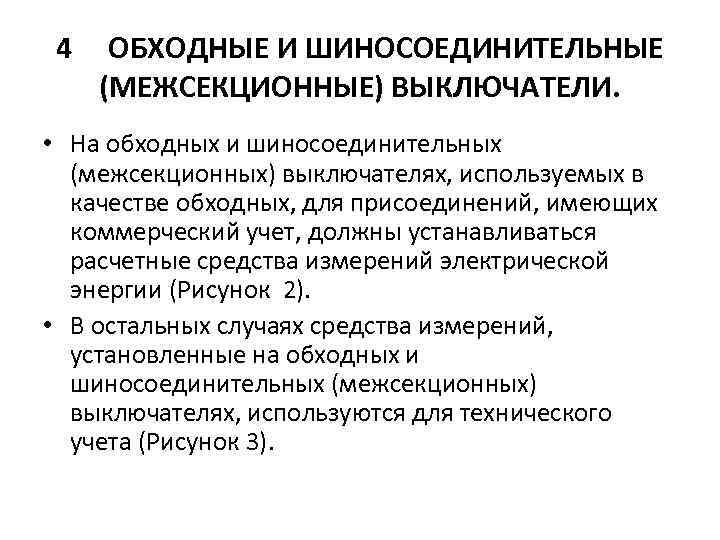 4 ОБХОДНЫЕ И ШИНОСОЕДИНИТЕЛЬНЫЕ (МЕЖСЕКЦИОННЫЕ) ВЫКЛЮЧАТЕЛИ.

• На обходных и шиносоединительных (межсекционных) выключателях, используемых в качестве обходных, для присоединений, имеющих коммерческий учет, должны устанавливаться расчетные средства измерений электрической энергии (Рисунок 2).

• В остальных случаях средства измерений, установленные на обходных и шиносоединительных (межсекционных) выключателях, используются для технического учета (Рисунок 3).